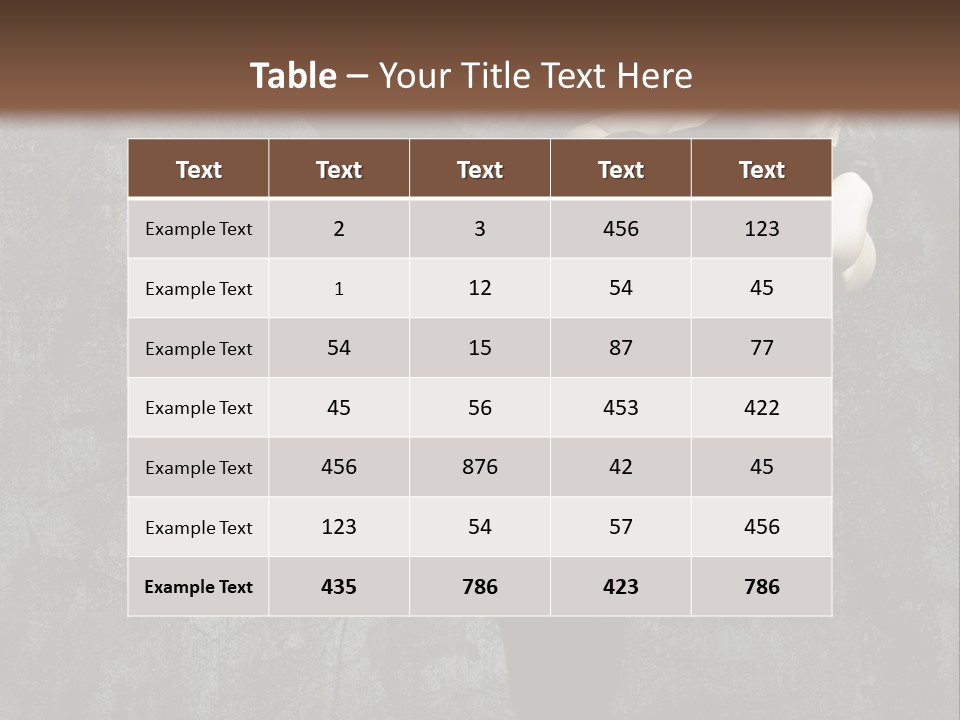 Table – Your Title Text Here

| Text | Text | Text | Text | Text |
|---|---|---|---|---|
| Example Text | 2 | 3 | 456 | 123 |
| Example Text | 1 | 12 | 54 | 45 |
| Example Text | 54 | 15 | 87 | 77 |
| Example Text | 45 | 56 | 453 | 422 |
| Example Text | 456 | 876 | 42 | 45 |
| Example Text | 123 | 54 | 57 | 456 |
| Example Text | 435 | 786 | 423 | 786 |